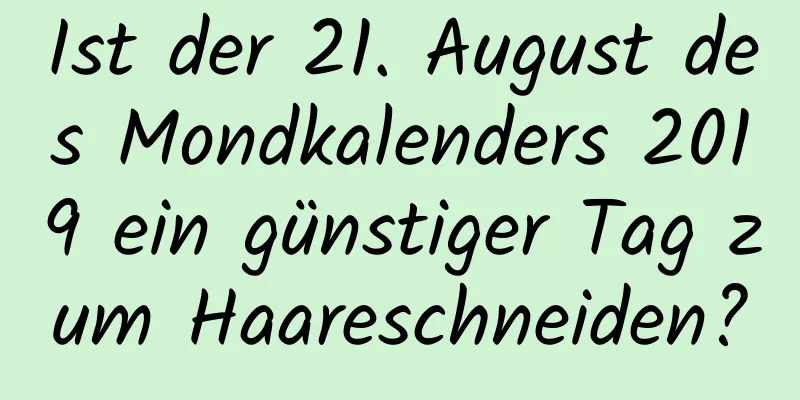 Ist der 21. August des Mondkalenders 2019 ein günstiger Tag zum Haareschneiden?